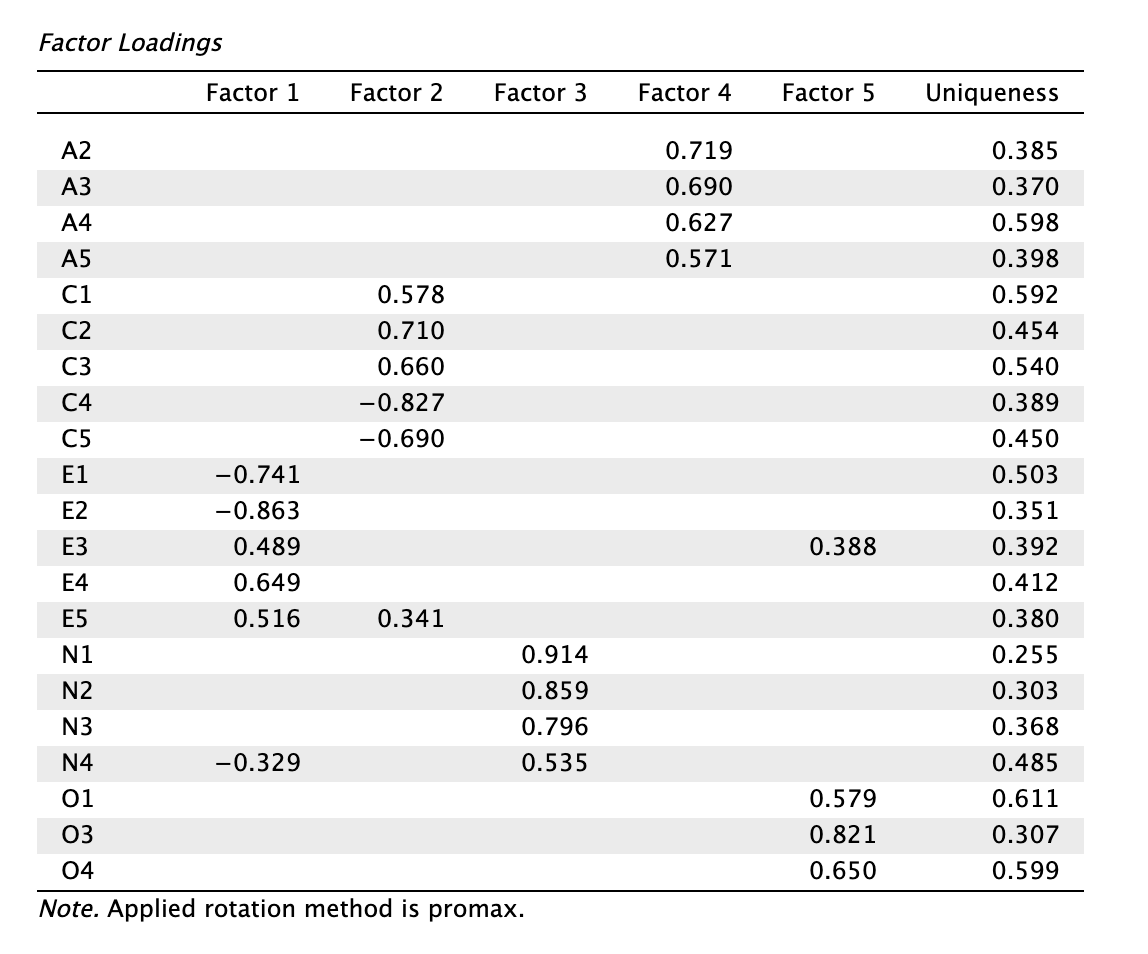 Factor Loadings

|  | Factor 1 | Factor 2 | Factor 3 | Factor 4 | Factor 5 | Uniqueness |
|---|---|---|---|---|---|---|
| A2 |  |  |  | 0.719 |  | 0.385 |
| A3 |  |  |  | 0.690 |  | 0.370 |
| A4 |  |  |  | 0.627 |  | 0.598 |
| A5 |  |  |  | 0.571 |  | 0.398 |
| C1 |  | 0.578 |  |  |  | 0.592 |
| C2 |  | 0.710 |  |  |  | 0.454 |
| C3 |  | 0.660 |  |  |  | 0.540 |
| C4 |  | −0.827 |  |  |  | 0.389 |
| C5 |  | −0.690 |  |  |  | 0.450 |
| E1 | −0.741 |  |  |  |  | 0.503 |
| E2 | −0.863 |  |  |  |  | 0.351 |
| E3 | 0.489 |  |  |  | 0.388 | 0.392 |
| E4 | 0.649 |  |  |  |  | 0.412 |
| E5 | 0.516 | 0.341 |  |  |  | 0.380 |
| N1 |  |  | 0.914 |  |  | 0.255 |
| N2 |  |  | 0.859 |  |  | 0.303 |
| N3 |  |  | 0.796 |  |  | 0.368 |
| N4 | −0.329 |  | 0.535 |  |  | 0.485 |
| O1 |  |  |  |  | 0.579 | 0.611 |
| O3 |  |  |  |  | 0.821 | 0.307 |
| O4 |  |  |  |  | 0.650 | 0.599 |

Note. Applied rotation method is promax.